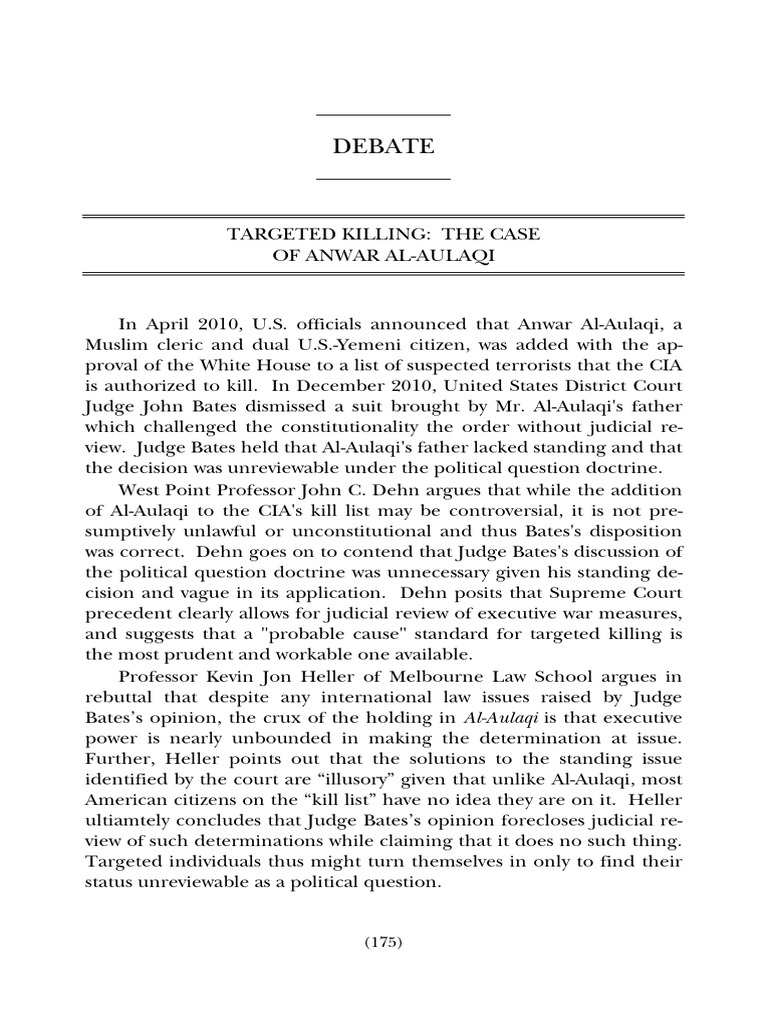 DEBATE

TARGETED KILLING: THE CASE OF ANWAR AL-AULAQI

In April 2010, U.S. officials announced that Anwar Al-Aulaqi, a Muslim cleric and dual U.S.-Yemeni citizen, was added with the approval of the White House to a list of suspected terrorists that the CIA is authorized to kill. In December 2010, United States District Court Judge John Bates dismissed a suit brought by Mr. Al-Aulaqi's father which challenged the constitutionality the order without judicial review. Judge Bates held that Al-Aulaqi's father lacked standing and that the decision was unreviewable under the political question doctrine.

West Point Professor John C. Dehn argues that while the addition of Al-Aulaqi to the CIA's kill list may be controversial, it is not presumptively unlawful or unconstitutional and thus Bates's disposition was correct. Dehn goes on to contend that Judge Bates's discussion of the political question doctrine was unnecessary given his standing decision and vague in its application. Dehn posits that Supreme Court precedent clearly allows for judicial review of executive war measures, and suggests that a "probable cause" standard for targeted killing is the most prudent and workable one available.

Professor Kevin Jon Heller of Melbourne Law School argues in rebuttal that despite any international law issues raised by Judge Bates's opinion, the crux of the holding in *Al-Aulaqi* is that executive power is nearly unbounded in making the determination at issue. Further, Heller points out that the solutions to the standing issue identified by the court are “illusory” given that unlike Al-Aulaqi, most American citizens on the “kill list” have no idea they are on it. Heller ultiamtely concludes that Judge Bates's opinion forecloses judicial review of such determinations while claiming that it does no such thing. Targeted individuals thus might turn themselves in only to find their status unreviewable as a political question.

(175)